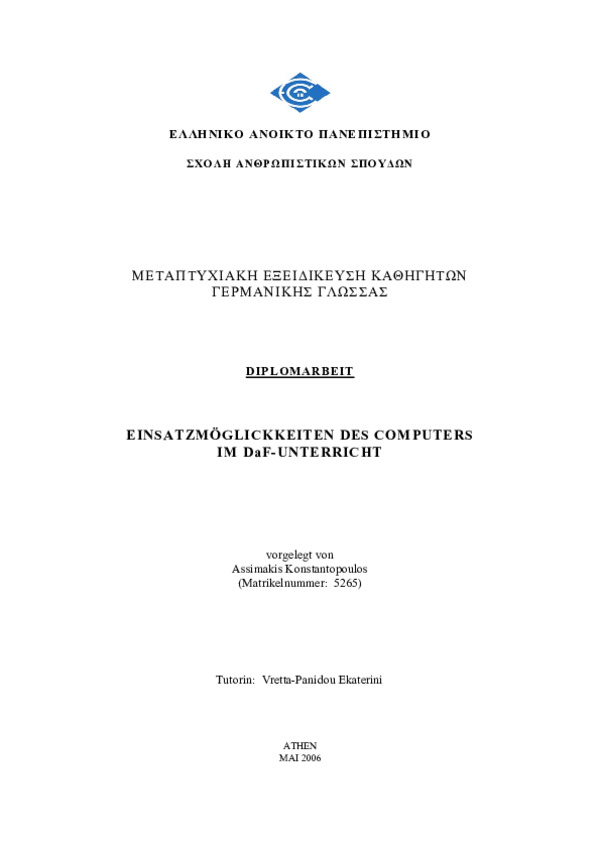 ΕΛΛΗΝΙΚΟ ΑΝΟΙΚΤΟ ΠΑΝΕΠΙΣΤΗΜΙΟ

ΣΧΟΛΗ ΑΝΘΡΩΠΙΣΤΙΚΩΝ ΣΠΟΥΔΩΝ

ΜΕΤΑΠΤΥΧΙΑΚΗ ΕΞΕΙΔΙΚΕΥΣΗ ΚΑΘΗΓΗΤΩΝ ΓΕΡΜΑΝΙΚΗΣ ΓΛΩΣΣΑΣ

DIPLOMARBEIT

EINSATZMÖGLICKKEITEN DES COMPUTERS IM DaF-UNTERRICHT

vorgelegt von
Assimakis Konstantopoulos
(Matrikelnummer: 5265)

Tutorin: Vretta-Panidou Ekaterini

ATHEN
MAI 2006